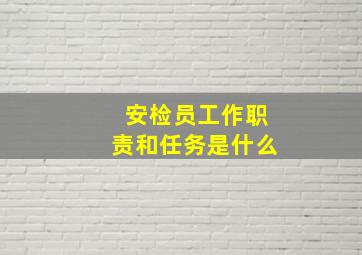 安检员工作职责和任务是什么